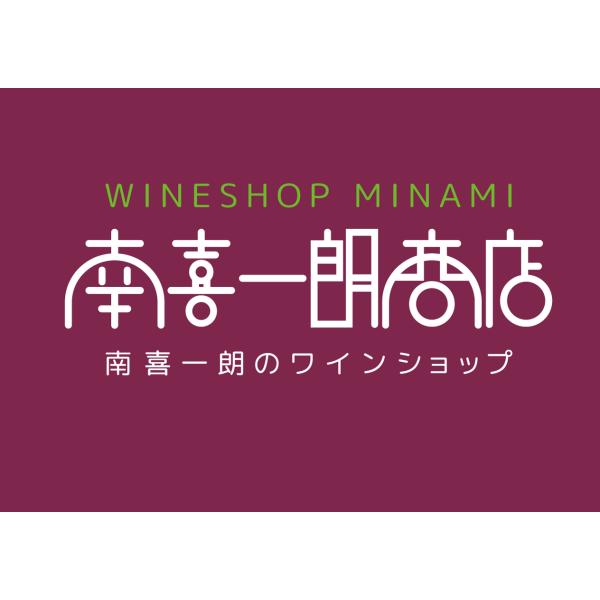 WINESHOP MINAMI

南喜一朗商店

南喜一朗のワインショップ